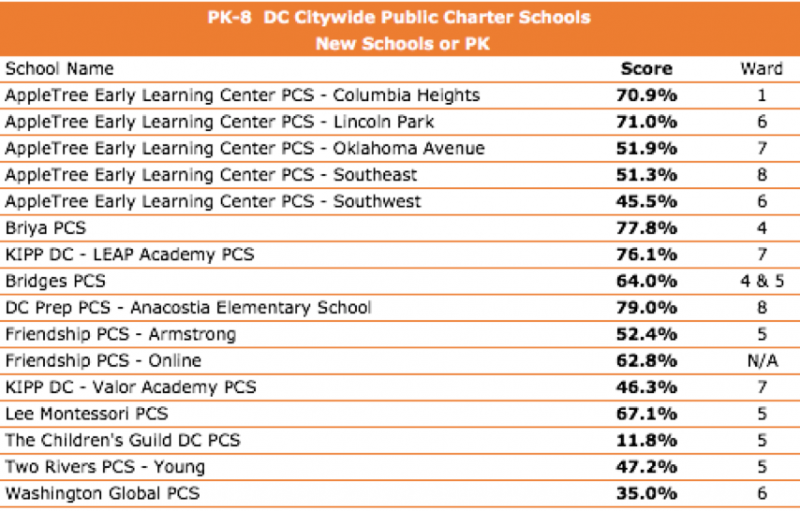 PK-8 DC Citywide Public Charter Schools
New Schools or PK

| School Name | Score | Ward |
|---|---|---|
| AppleTree Early Learning Center PCS - Columbia Heights | 70.9% | 1 |
| AppleTree Early Learning Center PCS - Lincoln Park | 71.0% | 6 |
| AppleTree Early Learning Center PCS - Oklahoma Avenue | 51.9% | 7 |
| AppleTree Early Learning Center PCS - Southeast | 51.3% | 8 |
| AppleTree Early Learning Center PCS - Southwest | 45.5% | 6 |
| Briya PCS | 77.8% | 4 |
| KIPP DC - LEAP Academy PCS | 76.1% | 7 |
| Bridges PCS | 64.0% | 4 & 5 |
| DC Prep PCS - Anacostia Elementary School | 79.0% | 8 |
| Friendship PCS - Armstrong | 52.4% | 5 |
| Friendship PCS - Online | 62.8% | N/A |
| KIPP DC - Valor Academy PCS | 46.3% | 7 |
| Lee Montessori PCS | 67.1% | 5 |
| The Children's Guild DC PCS | 11.8% | 5 |
| Two Rivers PCS - Young | 47.2% | 5 |
| Washington Global PCS | 35.0% | 6 |